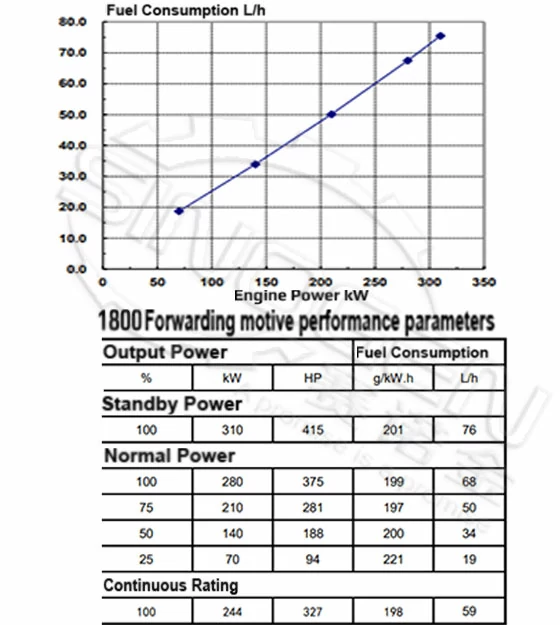 Fuel Consumption L/h

80.0
70.0
60.0
50.0
40.0
30.0
20.0
10.0
0.0

0 50 100 150 200 250 300 350

Engine Power kW

1800 Forwarding motive performance parameters

| Output Power | | | Fuel Consumption | |
|---|---|---|---|---|
| % | kW | HP | g/kW.h | L/h |
| Standby Power | | | | |
| 100 | 310 | 415 | 201 | 76 |
| Normal Power | | | | |
| 100 | 280 | 375 | 199 | 68 |
| 75 | 210 | 281 | 197 | 50 |
| 50 | 140 | 188 | 200 | 34 |
| 25 | 70 | 94 | 221 | 19 |
| Continuous Rating | | | | |
| 100 | 244 | 327 | 198 | 59 |